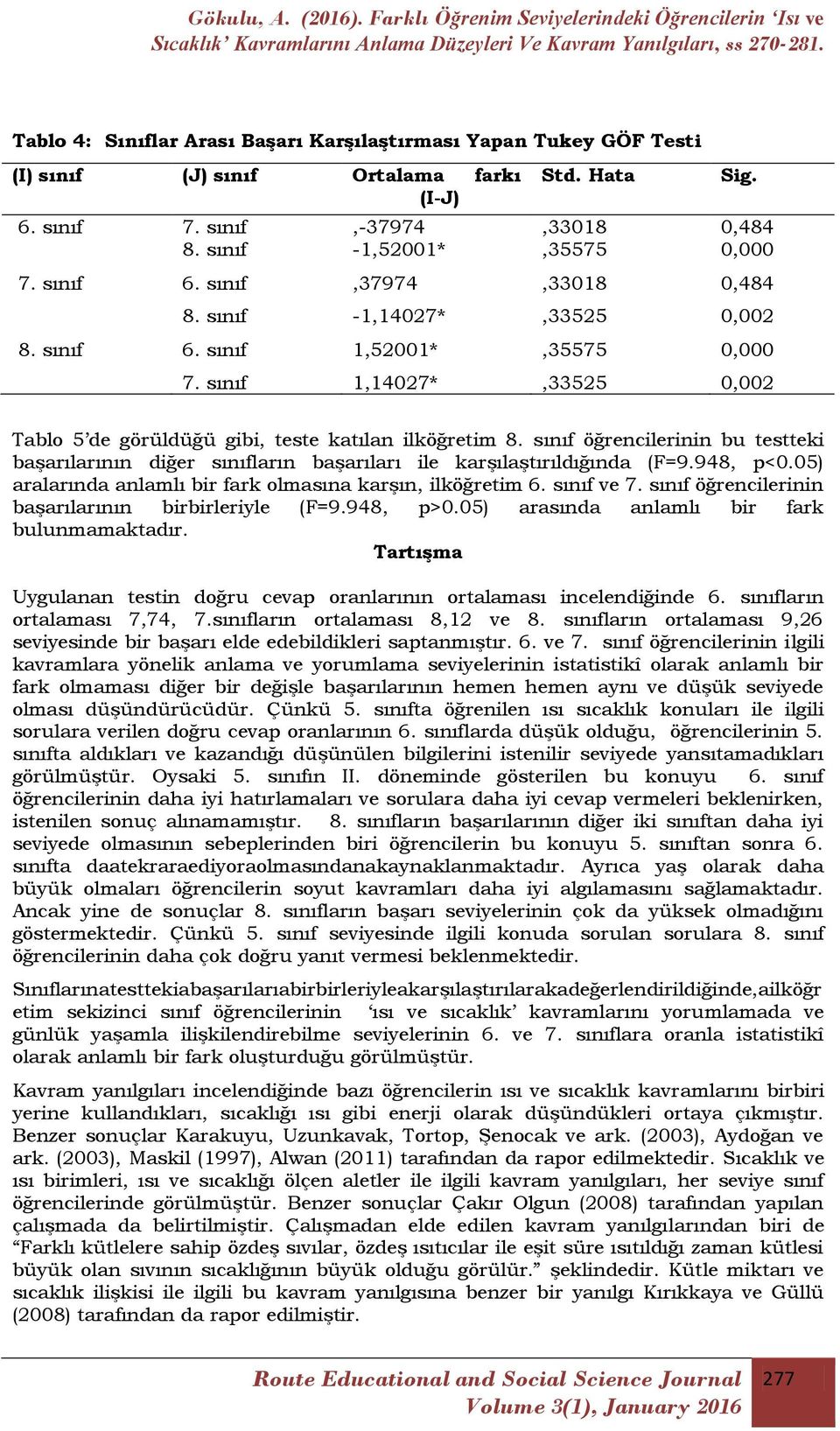 Gökulu, A. (2016). Farklı Öğrenim Seviyelerindeki Öğrencilerin 'Isı ve Sıcaklık' Kavramlarını Anlama Düzeyleri Ve Kavram Yanılgıları, ss 270-281.

Tablo 4: Sınıflar Arası Başarı Karşılaştırması Yapan Tukey GÖF Testi

| (I) sınıf | (J) sınıf | Ortalama farkı (I-J) | Std. Hata | Sig. |
|---|---|---|---|---|
| 6. sınıf | 7. sınıf | ,-37974 | ,33018 | 0,484 |
| | 8. sınıf | -1,52001* | ,35575 | 0,000 |
| 7. sınıf | 6. sınıf | ,37974 | ,33018 | 0,484 |
| | 8. sınıf | -1,14027* | ,33525 | 0,002 |
| 8. sınıf | 6. sınıf | 1,52001* | ,35575 | 0,000 |
| | 7. sınıf | 1,14027* | ,33525 | 0,002 |

Tablo 5'de görüldüğü gibi, teste katılan ilköğretim 8. sınıf öğrencilerinin bu testteki başarılarının diğer sınıfların başarıları ile karşılaştırıldığında (F=9.948, p<0.05) aralarında anlamlı bir fark olmasına karşın, ilköğretim 6. sınıf ve 7. sınıf öğrencilerinin başarılarının birbirleriyle (F=9.948, p>0.05) arasında anlamlı bir fark bulunmamaktadır.

Tartışma

Uygulanan testin doğru cevap oranlarının ortalaması incelendiğinde 6. sınıfların ortalaması 7,74, 7.sınıfların ortalaması 8,12 ve 8. sınıfların ortalaması 9,26 seviyesinde bir başarı elde edebildikleri saptanmıştır. 6. ve 7. sınıf öğrencilerinin ilgili kavramlara yönelik anlama ve yorumlama seviyelerinin istatistikî olarak anlamlı bir fark olmaması diğer bir değişle başarılarının hemen hemen aynı ve düşük seviyede olması düşündürücüdür. Çünkü 5. sınıfta öğrenilen ısı sıcaklık konuları ile ilgili sorulara verilen doğru cevap oranlarının 6. sınıflarda düşük olduğu, öğrencilerinin 5. sınıfta aldıkları ve kazandığı düşünülen bilgilerini istenilir seviyede yansıtamadıkları görülmüştür. Oysaki 5. sınıfın II. döneminde gösterilen bu konuyu 6. sınıf öğrencilerinin daha iyi hatırlamaları ve sorulara daha iyi cevap vermeleri beklenirken, istenilen sonuç alınamamıştır. 8. sınıfların başarılarının diğer iki sınıftan daha iyi seviyede olmasının sebeplerinden biri öğrencilerin bu konuyu 5. sınıftan sonra 6. sınıfta daatekraraediyoraolmasındanakaynaklanmaktadır. Ayrıca yaş olarak daha büyük olmaları öğrencilerin soyut kavramları daha iyi algılamasını sağlamaktadır. Ancak yine de sonuçlar 8. sınıfların başarı seviyelerinin çok da yüksek olmadığını göstermektedir. Çünkü 5. sınıf seviyesinde ilgili konuda sorulan sorulara 8. sınıf öğrencilerinin daha çok doğru yanıt vermesi beklenmektedir.

Sınıflarınatesttekiabaşarılarıabirbirleriyleakarşılaştırılarakadeğerlendirildiğinde,ailköğretim sekizinci sınıf öğrencilerinin 'ısı ve sıcaklık' kavramlarını yorumlamada ve günlük yaşamla ilişkilendirebilme seviyelerinin 6. ve 7. sınıflara oranla istatistikî olarak anlamlı bir fark oluşturduğu görülmüştür.

Kavram yanılgıları incelendiğinde bazı öğrencilerin ısı ve sıcaklık kavramlarını birbiri yerine kullandıkları, sıcaklığı ısı gibi enerji olarak düşündükleri ortaya çıkmıştır. Benzer sonuçlar Karakuyu, Uzunkavak, Tortop, Şenocak ve ark. (2003), Aydoğan ve ark. (2003), Maskil (1997), Alwan (2011) tarafından da rapor edilmektedir. Sıcaklık ve ısı birimleri, ısı ve sıcaklığı ölçen aletler ile ilgili kavram yanılgıları, her seviye sınıf öğrencilerinde görülmüştür. Benzer sonuçlar Çakır Olgun (2008) tarafından yapılan çalışmada da belirtilmiştir. Çalışmadan elde edilen kavram yanılgılarından biri de "Farklı kütlelere sahip özdeş sıvılar, özdeş ısıtıcılar ile eşit süre ısıtıldığı zaman kütlesi büyük olan sıvının sıcaklığının büyük olduğu görülür." şeklindedir. Kütle miktarı ve sıcaklık ilişkisi ile ilgili bu kavram yanılgısına benzer bir yanılgı Kırıkkaya ve Güllü (2008) tarafından da rapor edilmiştir.

Route Educational and Social Science Journal
Volume 3(1), January 2016
277